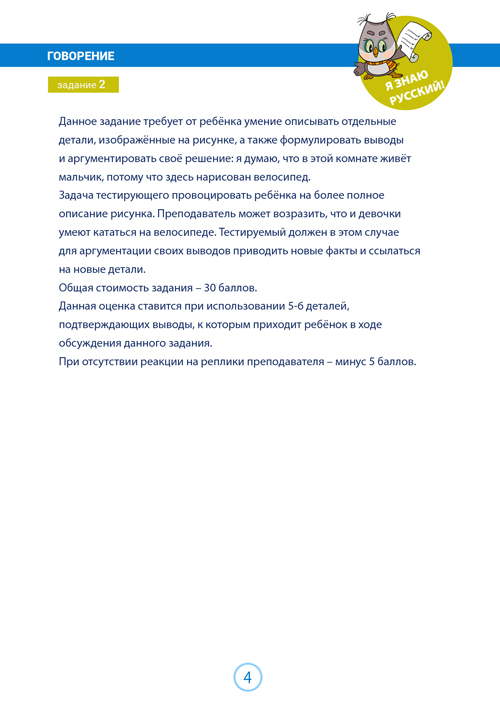 ГОВОРЕНИЕ

Я ЗНАЮ РУССКИЙ!

задание 2

Данное задание требует от ребёнка умение описывать отдельные детали, изображённые на рисунке, а также формулировать выводы и аргументировать своё решение: я думаю, что в этой комнате живёт мальчик, потому что здесь нарисован велосипед.
Задача тестирующего провоцировать ребёнка на более полное описание рисунка. Преподаватель может возразить, что и девочки умеют кататься на велосипеде. Тестируемый должен в этом случае для аргументации своих выводов приводить новые факты и ссылаться на новые детали.
Общая стоимость задания – 30 баллов.
Данная оценка ставится при использовании 5-6 деталей, подтверждающих выводы, к которым приходит ребёнок в ходе обсуждения данного задания.
При отсутствии реакции на реплики преподавателя – минус 5 баллов.

4